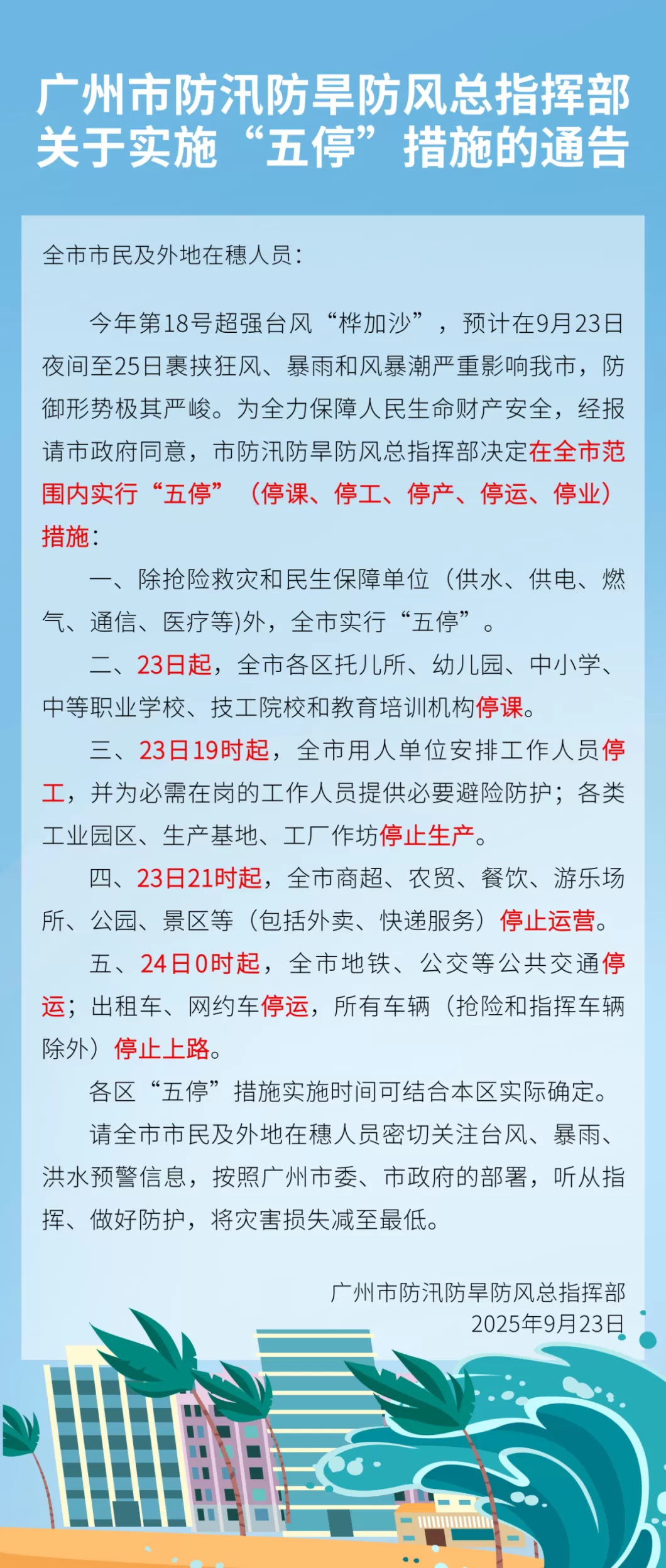 广州市防汛防旱防风总指挥部关于实施“五停”措施的通告

全市市民及外地在穗人员：

今年第18号超强台风“桦加沙”，预计在9月23日夜间至25日裹挟狂风、暴雨和风暴潮严重影响我市，防御形势极其严峻。为全力保障人民生命财产安全，经报请市政府同意，市防汛防旱防风总指挥部决定在全市范围内实行“五停”（停课、停工、停产、停运、停业）措施：

一、除抢险救灾和民生保障单位（供水、供电、燃气、通信、医疗等)外，全市实行“五停”。

二、23日起，全市各区托儿所、幼儿园、中小学、中等职业学校、技工院校和教育培训机构停课。

三、23日19时起，全市用人单位安排工作人员停工，并为必需在岗的工作人员提供必要避险防护；各类工业园区、生产基地、工厂作坊停止生产。

四、23日21时起，全市商超、农贸、餐饮、游乐场所、公园、景区等（包括外卖、快递服务）停止运营。

五、24日0时起，全市地铁、公交等公共交通停运；出租车、网约车停运，所有车辆（抢险和指挥车辆除外）停止上路。

各区“五停”措施实施时间可结合本区实际确定。

请全市市民及外地在穗人员密切关注台风、暴雨、洪水预警信息，按照广州市委、市政府的部署，听从指挥、做好防护，将灾害损失减至最低。

广州市防汛防旱防风总指挥部
2025年9月23日